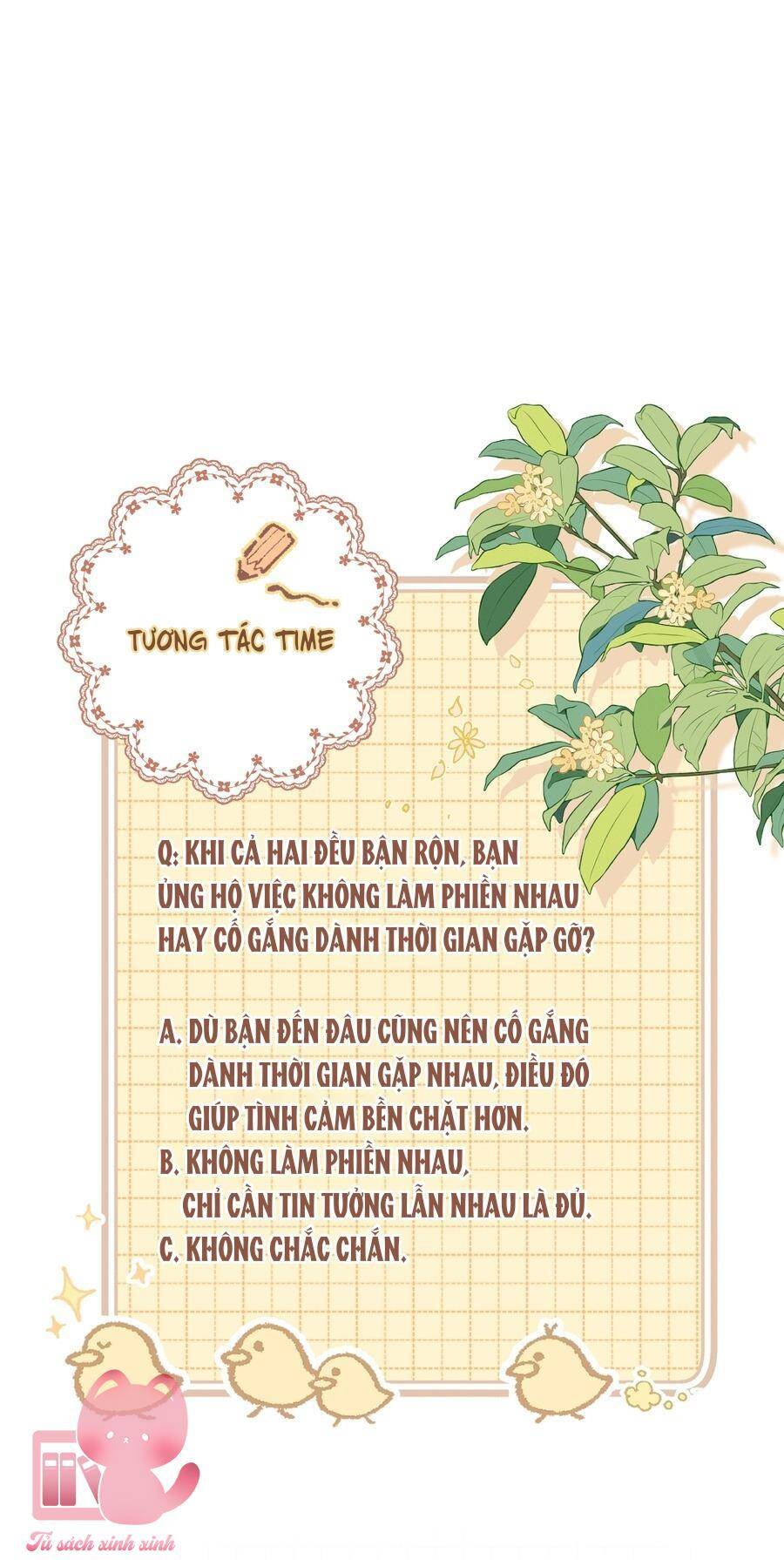 TƯƠNG TÁC TIME

Q: KHI CẢ HAI ĐỀU BẬN RỘN, BẠN ỦNG HỘ VIỆC KHÔNG LÀM PHIỀN NHAU HAY CỐ GẮNG DÀNH THỜI GIAN GẶP GỠ?

A. DÙ BẬN ĐẾN ĐÂU CŨNG NÊN CỐ GẮNG DÀNH THỜI GIAN GẶP NHAU, ĐIỀU ĐÓ GIÚP TÌNH CẢM BỀN CHẶT HƠN.
B. KHÔNG LÀM PHIỀN NHAU, CHỈ CẦN TIN TƯỞNG LẪN NHAU LÀ ĐỦ.
C. KHÔNG CHẮC CHẮN.

Tủ sách xinh xinh